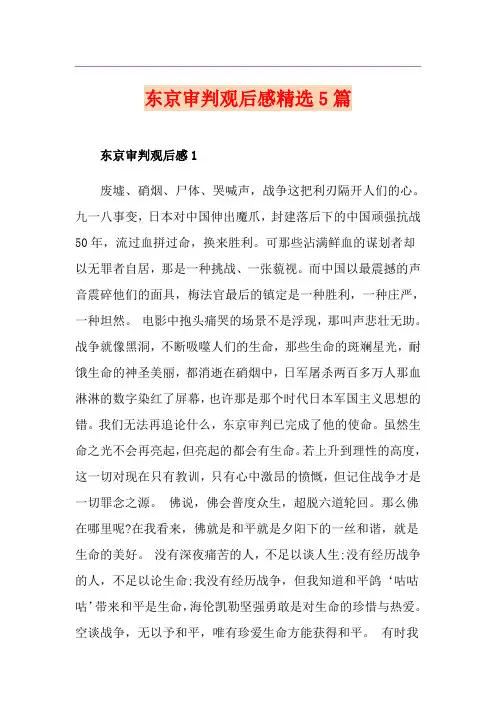 东京审判观后感精选5篇

东京审判观后感1

废墟、硝烟、尸体、哭喊声，战争这把利刃隔开人们的心。九一八事变，日本对中国伸出魔爪，封建落后下的中国顽强抗战50年，流过血拼过命，换来胜利。可那些沾满鲜血的谋划者却以无罪者自居，那是一种挑战、一张藐视。而中国以最震撼的声音震碎他们的面具，梅法官最后的镇定是一种胜利，一种庄严，一种坦然。 电影中抱头痛哭的场景不是浮现，那叫声悲壮无助。战争就像黑洞，不断吸噬人们的生命，那些生命的斑斓星光，耐饿生命的神圣美丽，都消逝在硝烟中，日军屠杀两百多万人那血淋淋的数字染红了屏幕，也许那是那个时代日本军国主义思想的错。我们无法再追论什么，东京审判已完成了他的使命。虽然生命之光不会再亮起，但亮起的都会有生命。若上升到理性的高度，这一切对现在只有教训，只有心中激昂的愤慨，但记住战争才是一切罪念之源。 佛说，佛会普度众生，超脱六道轮回。那么佛在哪里呢?在我看来，佛就是和平就是夕阳下的一丝和谐，就是生命的美好。 没有深夜痛苦的人，不足以谈人生;没有经历战争的人，不足以论生命;我没有经历战争，但我知道和平鸽‘咕咕咕’带来和平是生命，海伦凯勒坚强勇敢是对生命的珍惜与热爱。空谈战争，无以予和平，唯有珍爱生命方能获得和平。 有时我